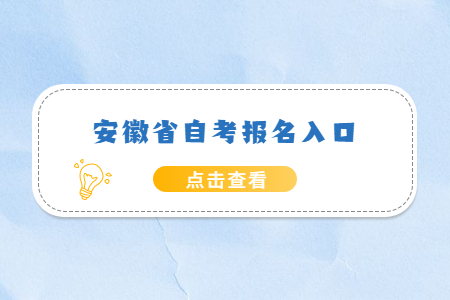 安徽省自考报名入口

点击查看